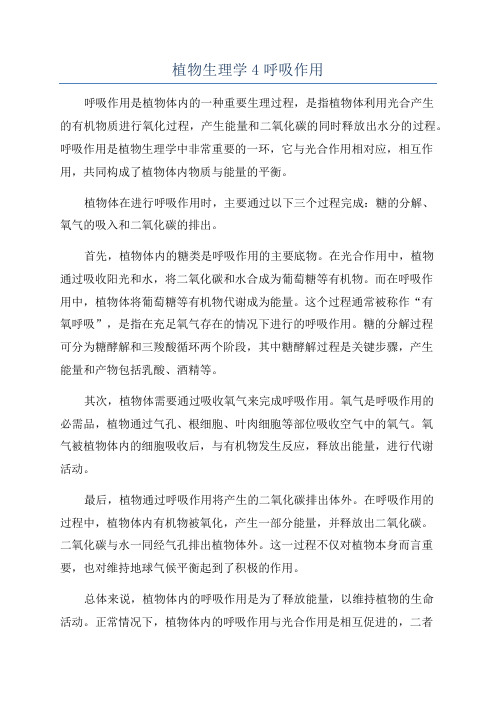 植物生理学 4 呼吸作用

呼吸作用是植物体内的一种重要生理过程，是指植物体利用光合产生的有机物质进行氧化过程，产生能量和二氧化碳的同时释放出水分的过程。呼吸作用是植物生理学中非常重要的一环，它与光合作用相对应，相互作用，共同构成了植物体内物质与能量的平衡。

植物体在进行呼吸作用时，主要通过以下三个过程完成：糖的分解、氧气的吸入和二氧化碳的排出。

首先，植物体内的糖类是呼吸作用的主要底物。在光合作用中，植物通过吸收阳光和水，将二氧化碳和水合成为葡萄糖等有机物。而在呼吸作用中，植物体将葡萄糖等有机物代谢成为能量。这个过程通常被称作“有氧呼吸”，是指在充足氧气存在的情况下进行的呼吸作用。糖的分解过程可分为糖酵解和三羧酸循环两个阶段，其中糖酵解过程是关键步骤，产生能量和产物包括乳酸、酒精等。

其次，植物体需要通过吸收氧气来完成呼吸作用。氧气是呼吸作用的必需品，植物通过气孔、根细胞、叶肉细胞等部位吸收空气中的氧气。氧气被植物体内的细胞吸收后，与有机物发生反应，释放出能量，进行代谢活动。

最后，植物通过呼吸作用将产生的二氧化碳排出体外。在呼吸作用的过程中，植物体内有机物被氧化，产生一部分能量，并释放出二氧化碳。二氧化碳与水一同经气孔排出植物体外。这一过程不仅对植物本身而言重要，也对维持地球气候平衡起到了积极的作用。

总体来说，植物体内的呼吸作用是为了释放能量，以维持植物的生命活动。正常情况下，植物体内的呼吸作用与光合作用是相互促进的，二者